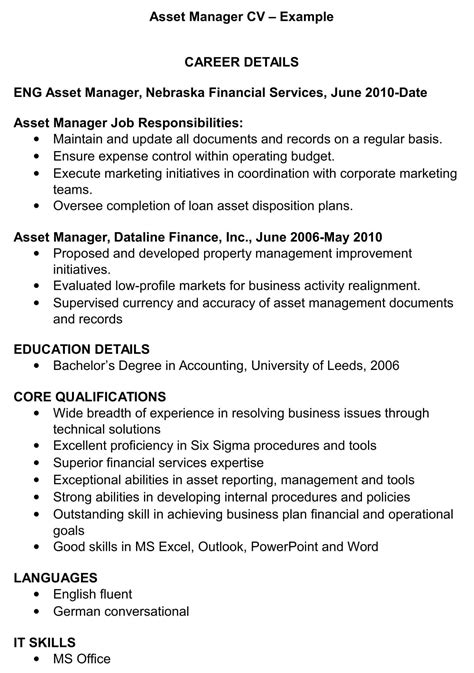 Asset Manager CV – Example

CAREER DETAILS

ENG Asset Manager, Nebraska Financial Services, June 2010-Date

Asset Manager Job Responsibilities:
• Maintain and update all documents and records on a regular basis.
• Ensure expense control within operating budget.
• Execute marketing initiatives in coordination with corporate marketing teams.
• Oversee completion of loan asset disposition plans.

Asset Manager, Dataline Finance, Inc., June 2006-May 2010
• Proposed and developed property management improvement initiatives.
• Evaluated low-profile markets for business activity realignment.
• Supervised currency and accuracy of asset management documents and records

EDUCATION DETAILS
• Bachelor's Degree in Accounting, University of Leeds, 2006

CORE QUALIFICATIONS
• Wide breadth of experience in resolving business issues through technical solutions
• Excellent proficiency in Six Sigma procedures and tools
• Superior financial services expertise
• Exceptional abilities in asset reporting, management and tools
• Strong abilities in developing internal procedures and policies
• Outstanding skill in achieving business plan financial and operational goals
• Good skills in MS Excel, Outlook, PowerPoint and Word

LANGUAGES
• English fluent
• German conversational

IT SKILLS
• MS Office